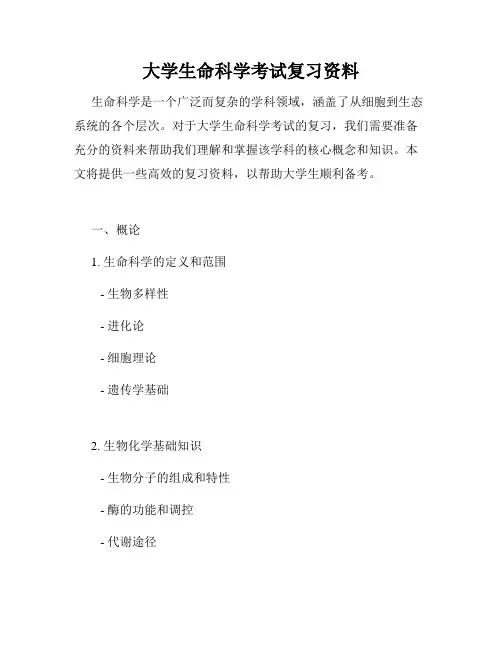 大学生命科学考试复习资料

生命科学是一个广泛而复杂的学科领域，涵盖了从细胞到生态系统的各个层次。对于大学生命科学考试的复习，我们需要准备充分的资料来帮助我们理解和掌握该学科的核心概念和知识。本文将提供一些高效的复习资料，以帮助大学生顺利备考。

一、概论

1. 生命科学的定义和范围

- 生物多样性

- 进化论

- 细胞理论

- 遗传学基础

2. 生物化学基础知识

- 生物分子的组成和特性

- 酶的功能和调控

- 代谢途径